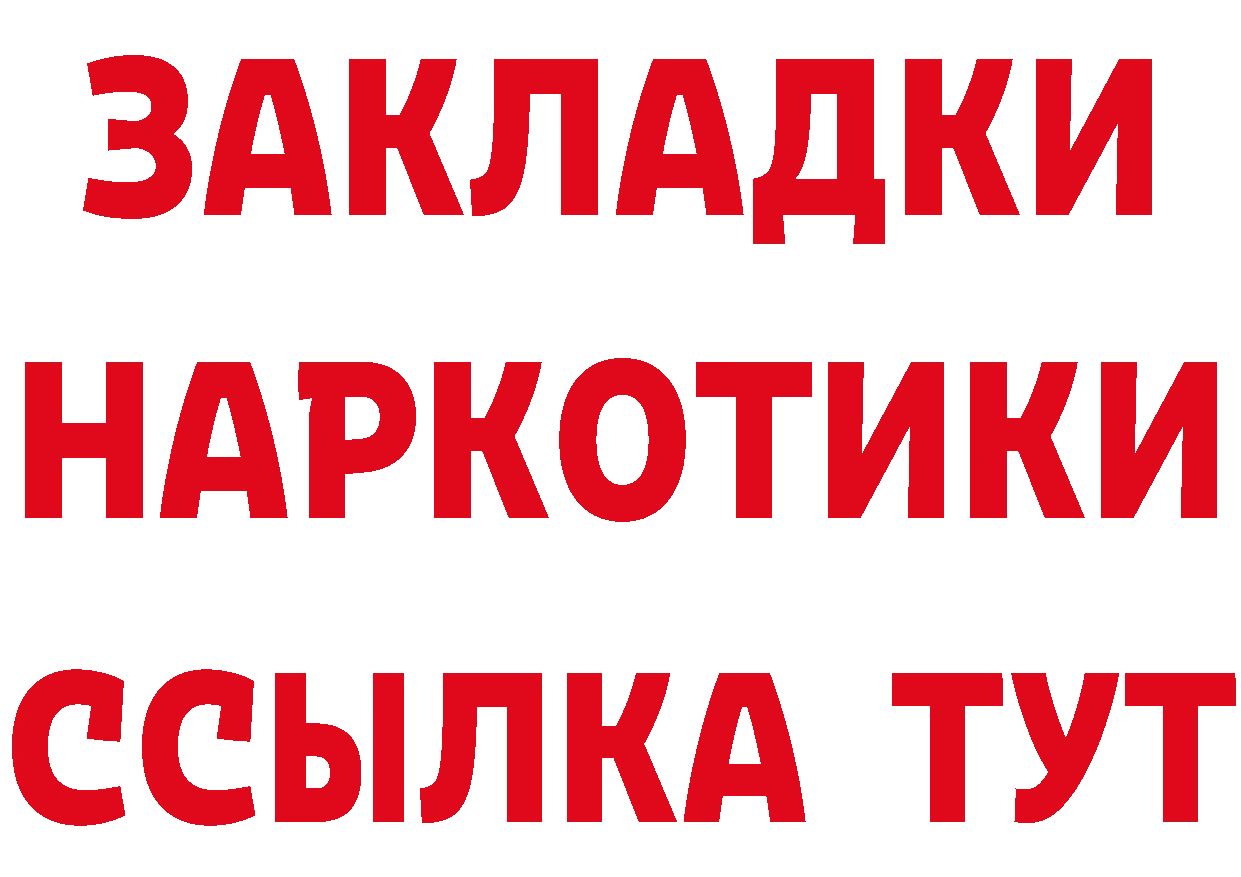 ЗАКЛАДКИ
НАРКОТИКИ
ССЫЛКА ТУТ